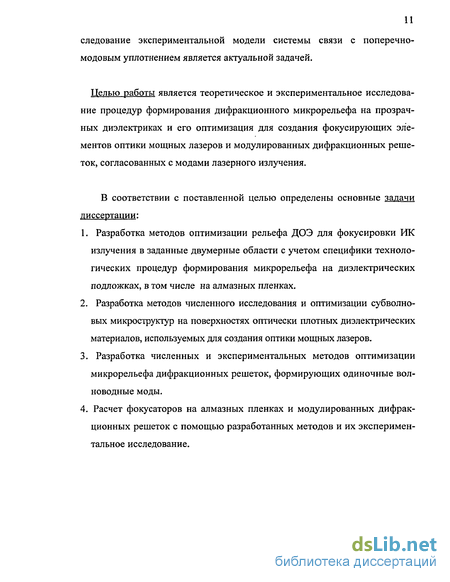 11

следование экспериментальной модели системы связи с поперечно-модовым уплотнением является актуальной задачей.

Целью работы является теоретическое и экспериментальное исследование процедур формирования дифракционного микрорельефа на прозрачных диэлектриках и его оптимизация для создания фокусирующих элементов оптики мощных лазеров и модулированных дифракционных решеток, согласованных с модами лазерного излучения.

В соответствии с поставленной целью определены основные задачи диссертации:

1. Разработка методов оптимизации рельефа ДОЭ для фокусировки ИК излучения в заданные двумерные области с учетом специфики технологических процедур формирования микрорельефа на диэлектрических подложках, в том числе на алмазных пленках.

2. Разработка методов численного исследования и оптимизации субволновых микроструктур на поверхностях оптически плотных диэлектрических материалов, используемых для создания оптики мощных лазеров.

3. Разработка численных и экспериментальных методов оптимизации микрорельефа дифракционных решеток, формирующих одиночные волноводные моды.

4. Расчет фокусаторов на алмазных пленках и модулированных дифракционных решеток с помощью разработанных методов и их экспериментальное исследование.

dsLib.net
библиотека диссертаций